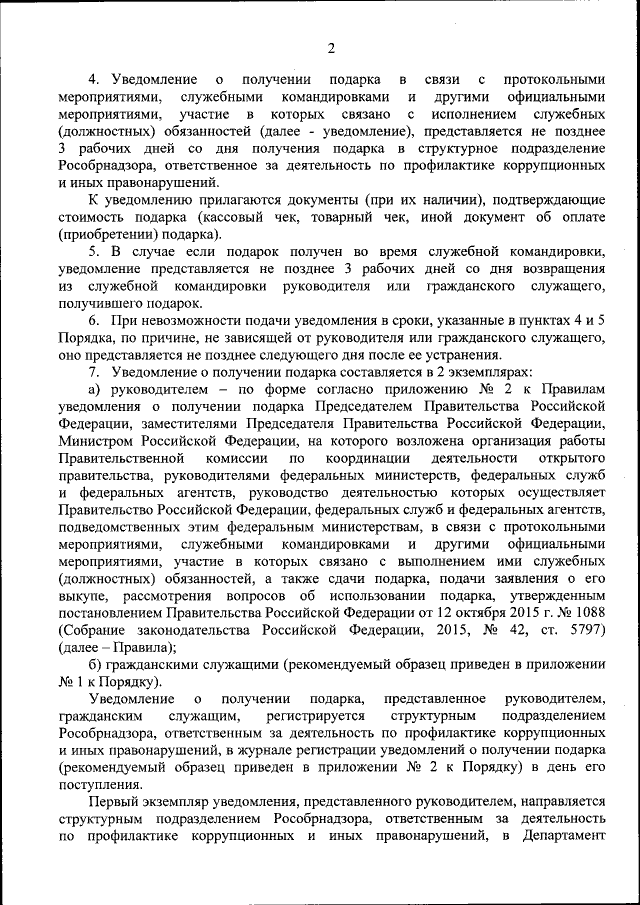 2

4. Уведомление о получении подарка в связи с протокольными мероприятиями, служебными командировками и другими официальными мероприятиями, участие в которых связано с исполнением служебных (должностных) обязанностей (далее - уведомление), представляется не позднее 3 рабочих дней со дня получения подарка в структурное подразделение Рособрнадзора, ответственное за деятельность по профилактике коррупционных и иных правонарушений.

К уведомлению прилагаются документы (при их наличии), подтверждающие стоимость подарка (кассовый чек, товарный чек, иной документ об оплате (приобретении) подарка).

5. В случае если подарок получен во время служебной командировки, уведомление представляется не позднее 3 рабочих дней со дня возвращения из служебной командировки руководителя или гражданского служащего, получившего подарок.

6. При невозможности подачи уведомления в сроки, указанные в пунктах 4 и 5 Порядка, по причине, не зависящей от руководителя или гражданского служащего, оно представляется не позднее следующего дня после ее устранения.

7. Уведомление о получении подарка составляется в 2 экземплярах:

а) руководителем – по форме согласно приложению № 2 к Правилам уведомления о получении подарка Председателем Правительства Российской Федерации, заместителями Председателя Правительства Российской Федерации, Министром Российской Федерации, на которого возложена организация работы Правительственной комиссии по координации деятельности открытого правительства, руководителями федеральных министерств, федеральных служб и федеральных агентств, руководство деятельностью которых осуществляет Правительство Российской Федерации, федеральных служб и федеральных агентств, подведомственных этим федеральным министерствам, в связи с протокольными мероприятиями, служебными командировками и другими официальными мероприятиями, участие в которых связано с выполнением ими служебных (должностных) обязанностей, а также сдачи подарка, подачи заявления о его выкупе, рассмотрения вопросов об использовании подарка, утвержденным постановлением Правительства Российской Федерации от 12 октября 2015 г. № 1088 (Собрание законодательства Российской Федерации, 2015, № 42, ст. 5797) (далее – Правила);

б) гражданскими служащими (рекомендуемый образец приведен в приложении № 1 к Порядку).

Уведомление о получении подарка, представленное руководителем, гражданским служащим, регистрируется структурным подразделением Рособрнадзора, ответственным за деятельность по профилактике коррупционных и иных правонарушений, в журнале регистрации уведомлений о получении подарка (рекомендуемый образец приведен в приложении № 2 к Порядку) в день его поступления.

Первый экземпляр уведомления, представленного руководителем, направляется структурным подразделением Рособрнадзора, ответственным за деятельность по профилактике коррупционных и иных правонарушений, в Департамент